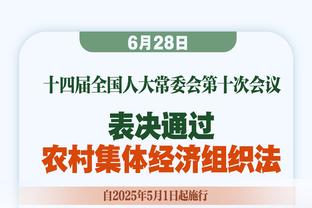 6月28日

十四届全国人大常委会第十次会议

表决通过
农村集体经济组织法

自2025年5月1日起施行